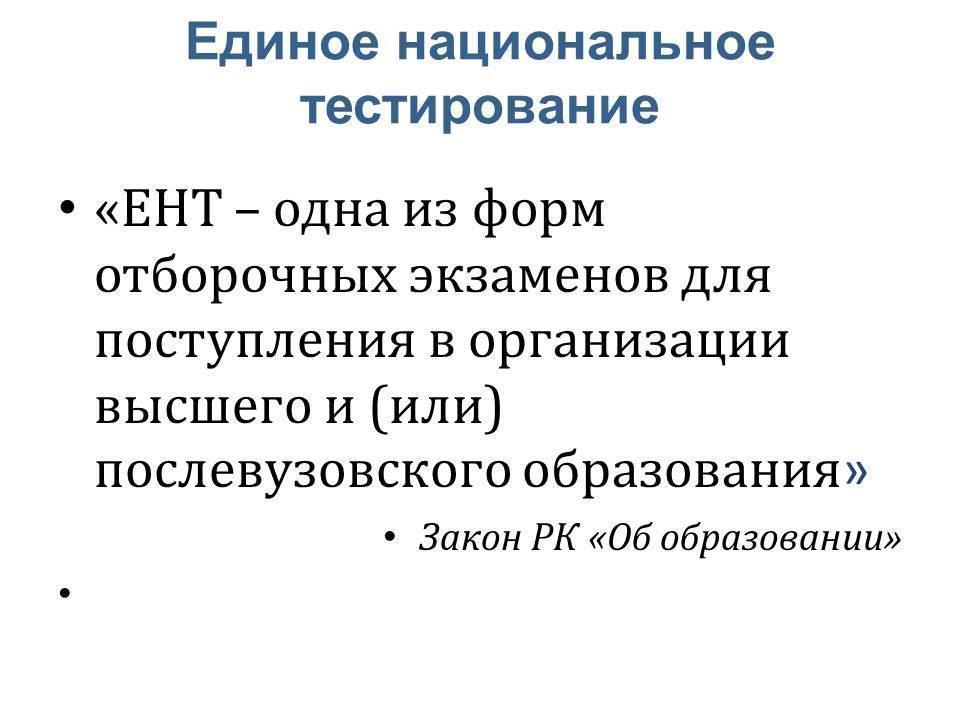 Единое национальное тестирование

• «ЕНТ – одна из форм отборочных экзаменов для поступления в организации высшего и (или) послевузовского образования»

• Закон РК «Об образовании»

•